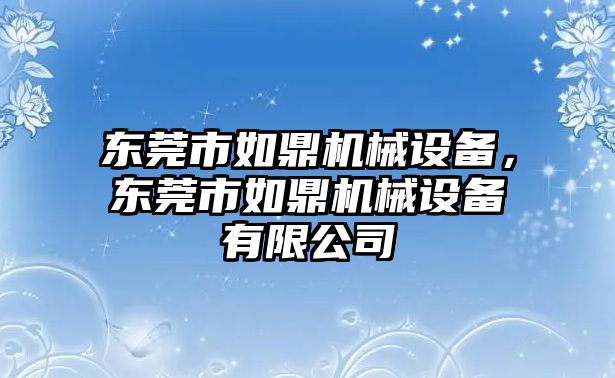 东莞市如鼎机械设备，东莞市如鼎机械设备有限公司